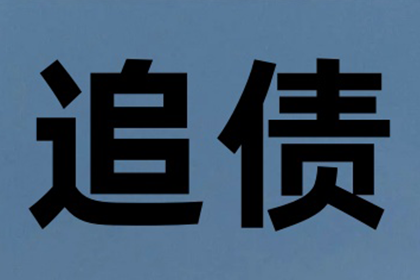 追债